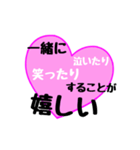 一緒に
泣いたり
笑ったり
することが
嬉しい